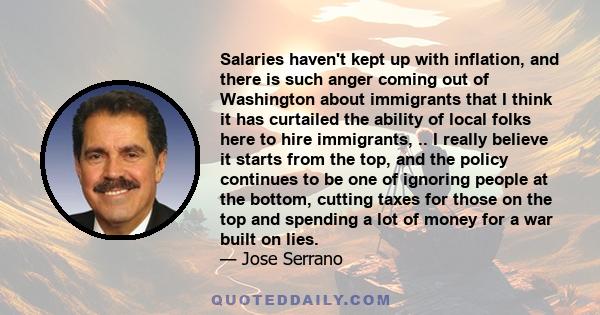 Salaries haven't kept up with inflation, and there is such anger coming out of Washington about immigrants that I think it has curtailed the ability of local folks here to hire immigrants, .. I really believe it starts from the top, and the policy continues to be one of ignoring people at the bottom, cutting taxes for those on the top and spending a lot of money for a war built on lies.
— Jose Serrano

QUOTEDDAILY.COM